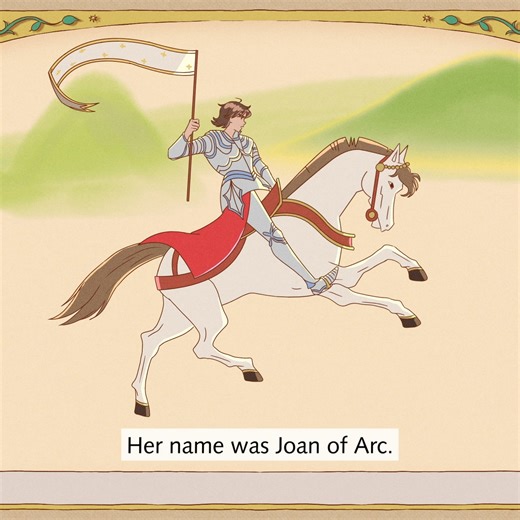 Her name was Joan of Arc.